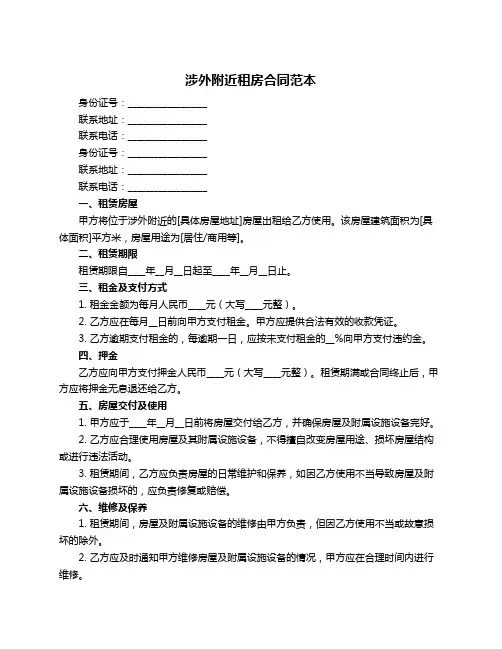 涉外附近租房合同范本

身份证号：________________

联系地址：________________

联系电话：________________

身份证号：________________

联系地址：________________

联系电话：________________

一、租赁房屋

甲方将位于涉外附近的[具体房屋地址]房屋出租给乙方使用。该房屋建筑面积为[具体面积]平方米，房屋用途为[居住/商用等]。

二、租赁期限

租赁期限自____年__月__日起至____年__月__日止。

三、租金及支付方式

1. 租金金额为每月人民币____元（大写____元整）。

2. 乙方应在每月__日前向甲方支付租金。甲方应提供合法有效的收款凭证。

3. 乙方逾期支付租金的，每逾期一日，应按未支付租金的__%向甲方支付违约金。

四、押金

乙方应向甲方支付押金人民币____元（大写____元整）。租赁期满或合同终止后，甲方应将押金无息退还给乙方。

五、房屋交付及使用

1. 甲方应于____年__月__日前将房屋交付给乙方，并确保房屋及附属设施设备完好。

2. 乙方应合理使用房屋及其附属设施设备，不得擅自改变房屋用途、损坏房屋结构或进行违法活动。

3. 租赁期间，乙方应负责房屋的日常维护和保养，如因乙方使用不当导致房屋及附属设施设备损坏的，应负责修复或赔偿。

六、维修及保养

1. 租赁期间，房屋及附属设施设备的维修由甲方负责，但因乙方使用不当或故意损坏的除外。

2. 乙方应及时通知甲方维修房屋及附属设施设备的情况，甲方应在合理时间内进行维修。